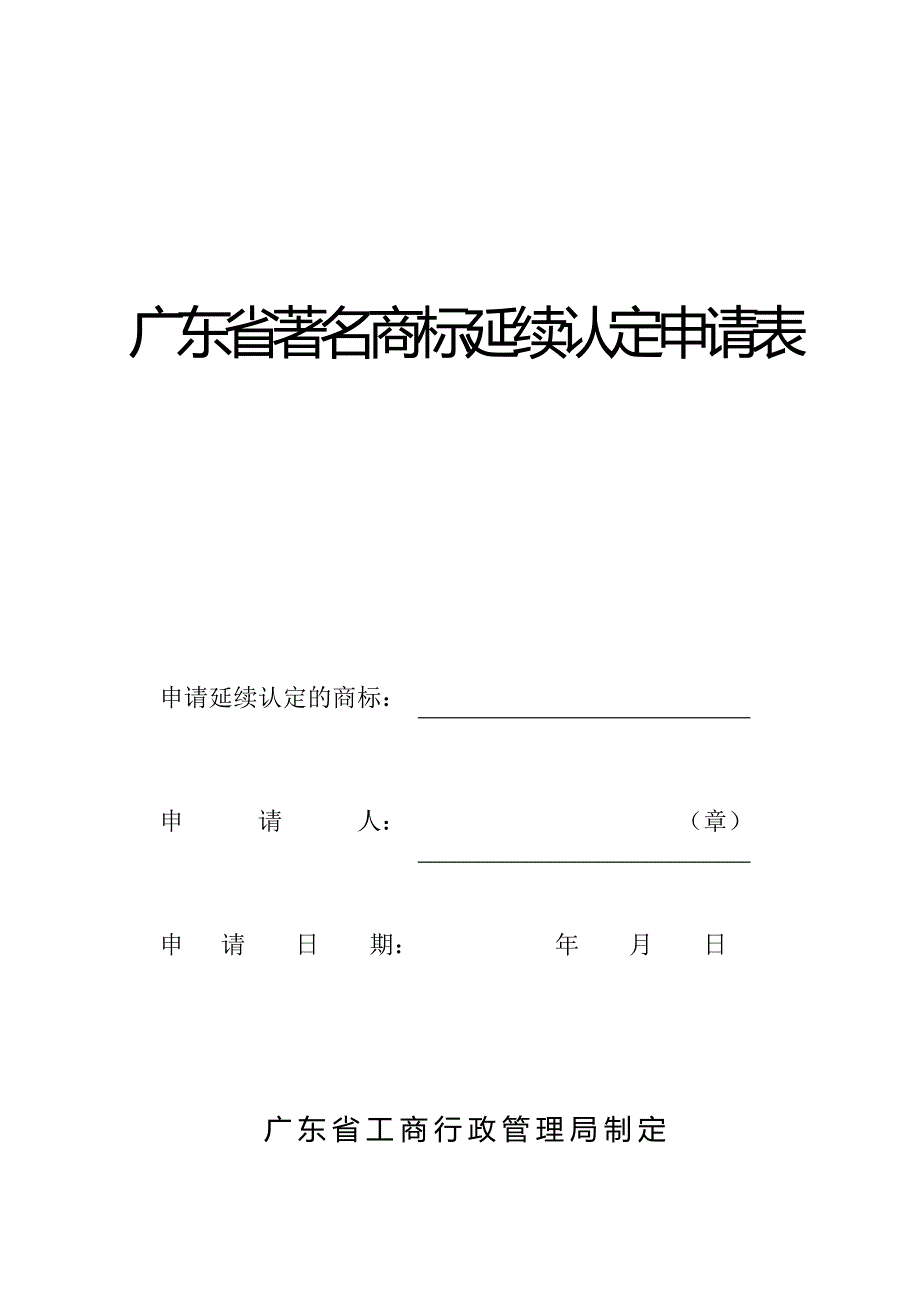 广东省著名商标延续认定申请表

申请延续认定的商标：

申　请　人：　　　　　　　　　（章）

申　请　日　期：　　　　年　　月　　日

广东省工商行政管理局制定